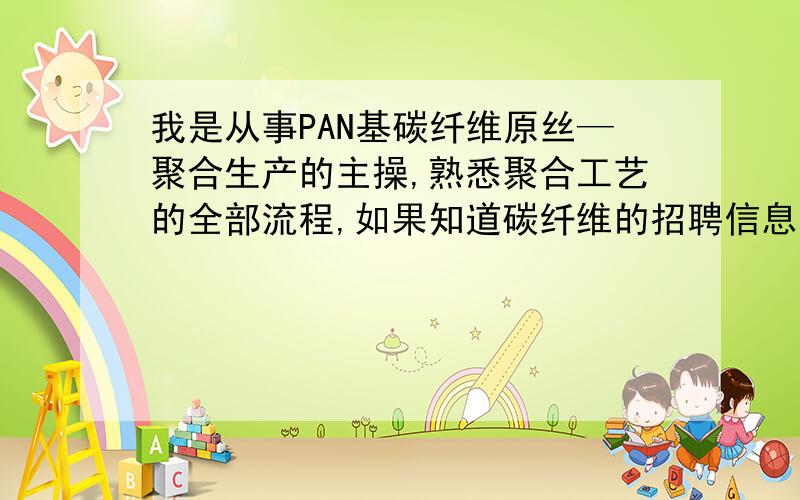 我是从事PAN基碳纤维原丝—聚合生产的主操,熟悉聚合工艺的全部流程,如果知道碳纤维的招聘信息

A
B
C